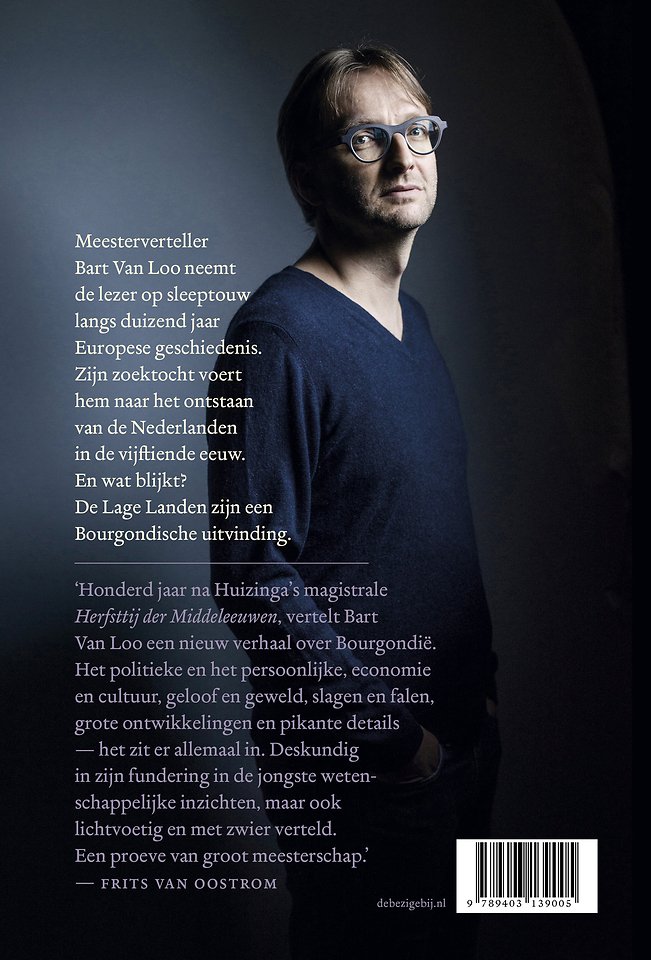 Meesterverteller Bart Van Loo neemt de lezer op sleeptouw langs duizend jaar Europese geschiedenis. Zijn zoektocht voert hem naar het ontstaan van de Nederlanden in de vijftiende eeuw. En wat blijkt? De Lage Landen zijn een Bourgondische uitvinding.

'Honderd jaar na Huizinga's magistrale Herfsttij der Middeleeuwen, vertelt Bart Van Loo een nieuw verhaal over Bourgondië. Het politieke en het persoonlijke, economie en cultuur, geloof en geweld, slagen en falen, grote ontwikkelingen en pikante details — het zit er allemaal in. Deskundig in zijn fundering in de jongste wetenschappelijke inzichten, maar ook lichtvoetig en met zwier verteld. Een proeve van groot meesterschap.'
— FRITS VAN OOSTROM

debezigebij.nl

9 789403 139005